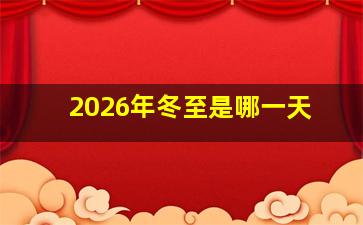 2026年冬至是哪一天